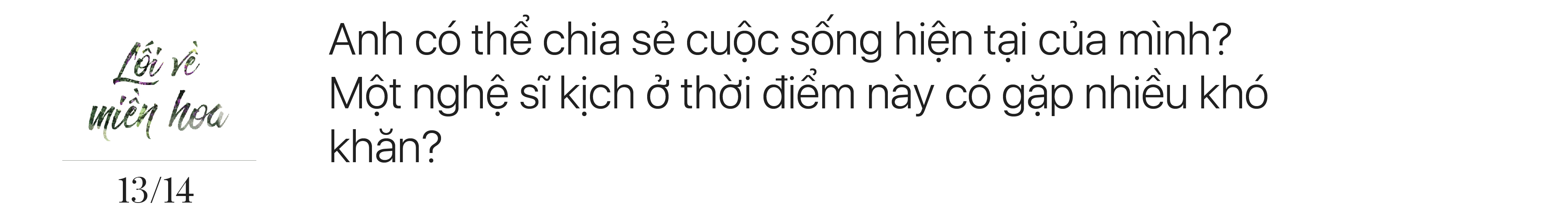 Lối về miền hoa

13/14

Anh có thể chia sẻ cuộc sống hiện tại của mình? Một nghệ sĩ kịch ở thời điểm này có gặp nhiều khó khăn?